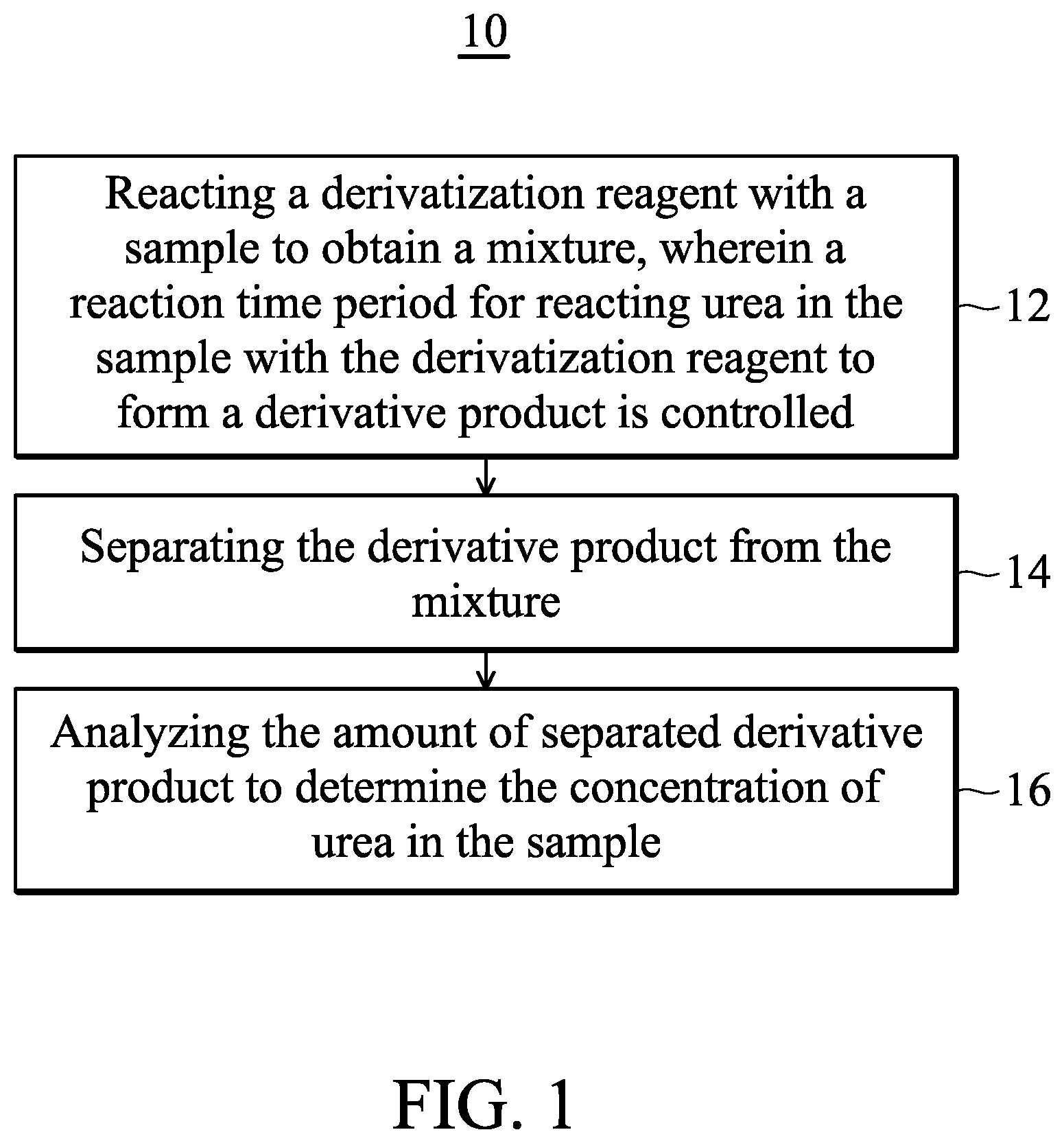 10

Reacting a derivatization reagent with a sample to obtain a mixture, wherein a reaction time period for reacting urea in the sample with the derivatization reagent to form a derivative product is controlled

12

Separating the derivative product from the mixture

14

Analyzing the amount of separated derivative product to determine the concentration of urea in the sample

16

FIG. 1